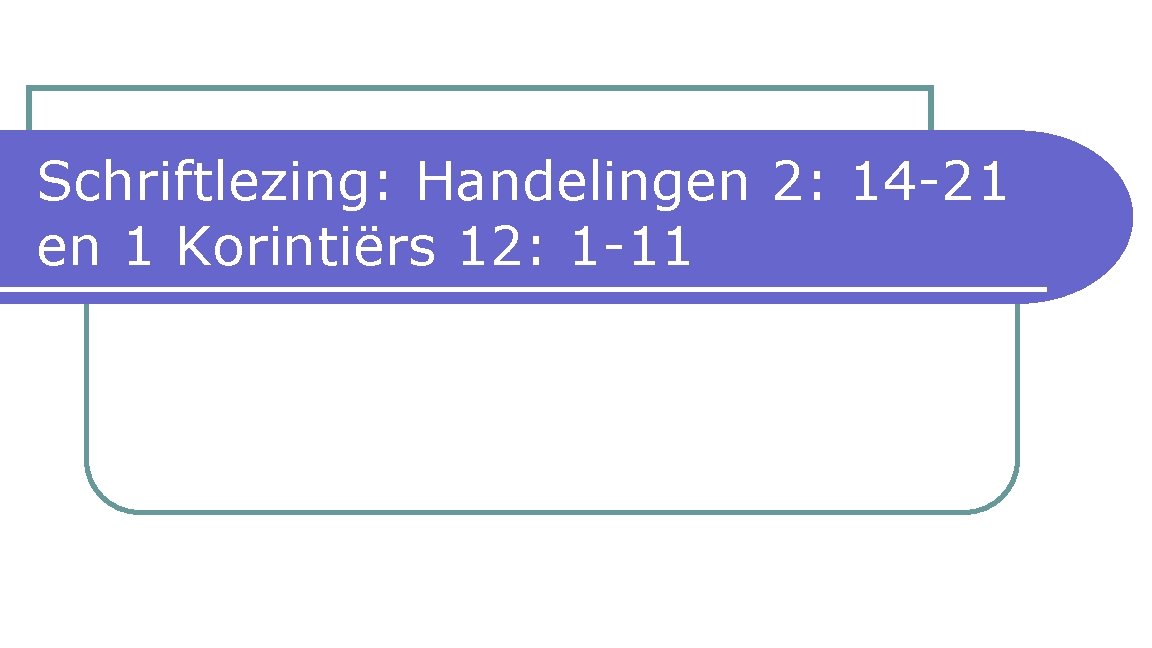 Schriftlezing: Handelingen 2: 14-21 en 1 Korintiërs 12: 1-11